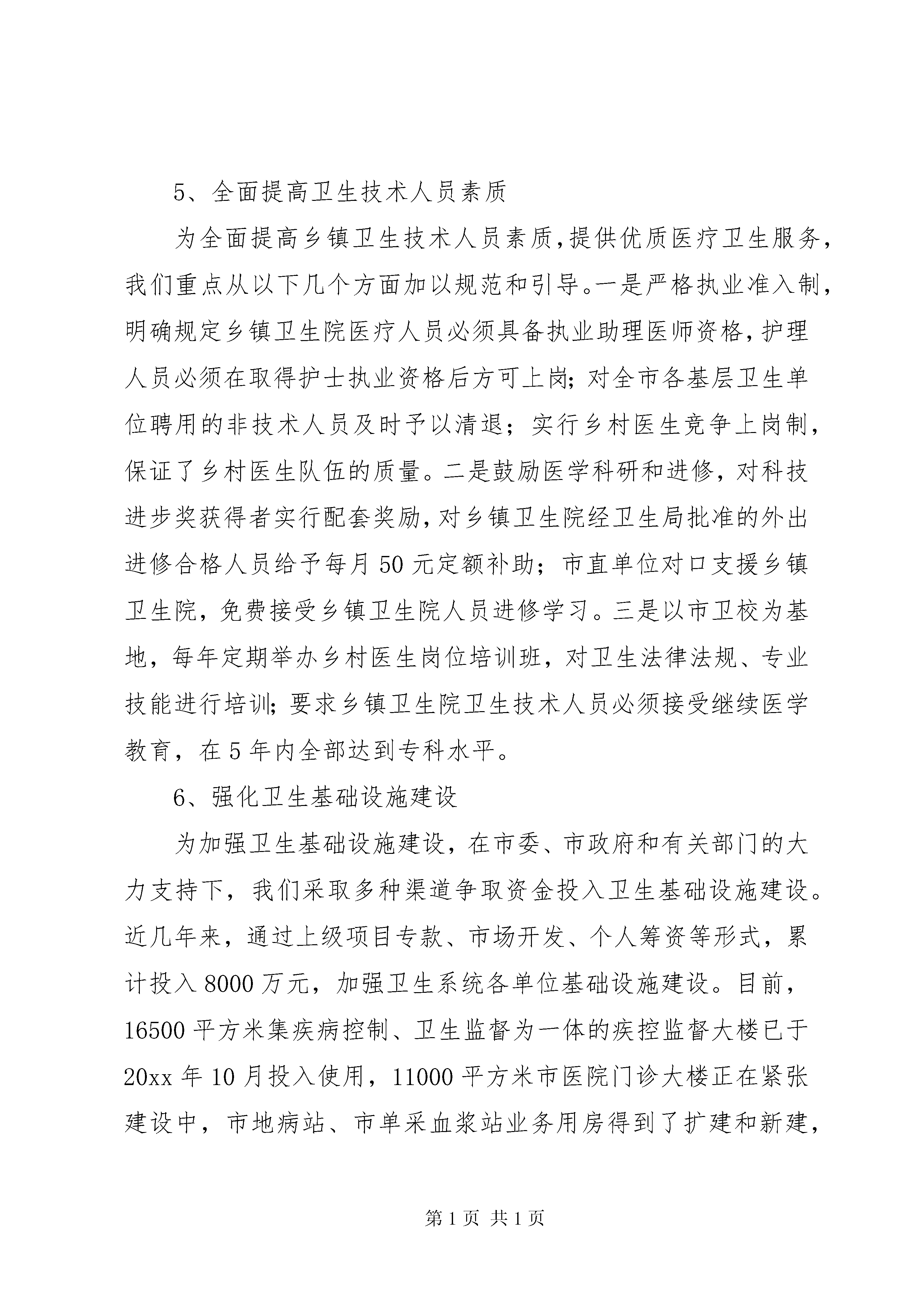 5、全面提高卫生技术人员素质

为全面提高乡镇卫生技术人员素质,提供优质医疗卫生服务,我们重点从以下几个方面加以规范和引导。一是严格执业准入制,明确规定乡镇卫生院医疗人员必须具备执业助理医师资格,护理人员必须在取得护士执业资格后方可上岗;对全市各基层卫生单位聘用的非技术人员及时予以清退;实行乡村医生竞争上岗制,保证了乡村医生队伍的质量。二是鼓励医学科研和进修,对科技进步奖获得者实行配套奖励,对乡镇卫生院经卫生局批准的外出进修合格人员给予每月50元定额补助;市直单位对口支援乡镇卫生院,免费接受乡镇卫生院人员进修学习。三是以市卫校为基地,每年定期举办乡村医生岗位培训班,对卫生法律法规、专业技能进行培训;要求乡镇卫生院卫生技术人员必须接受继续医学教育,在5年内全部达到专科水平。

6、强化卫生基础设施建设

为加强卫生基础设施建设,在市委、市政府和有关部门的大力支持下,我们采取多种渠道争取资金投入卫生基础设施建设。近几年来,通过上级项目专款、市场开发、个人筹资等形式,累计投入8000万元,加强卫生系统各单位基础设施建设。目前,16500平方米集疾病控制、卫生监督为一体的疾控监督大楼已于20xx年10月投入使用,11000平方米市医院门诊大楼正在紧张建设中,市地病站、市单采血浆站业务用房得到了扩建和新建,

第1页 共1页